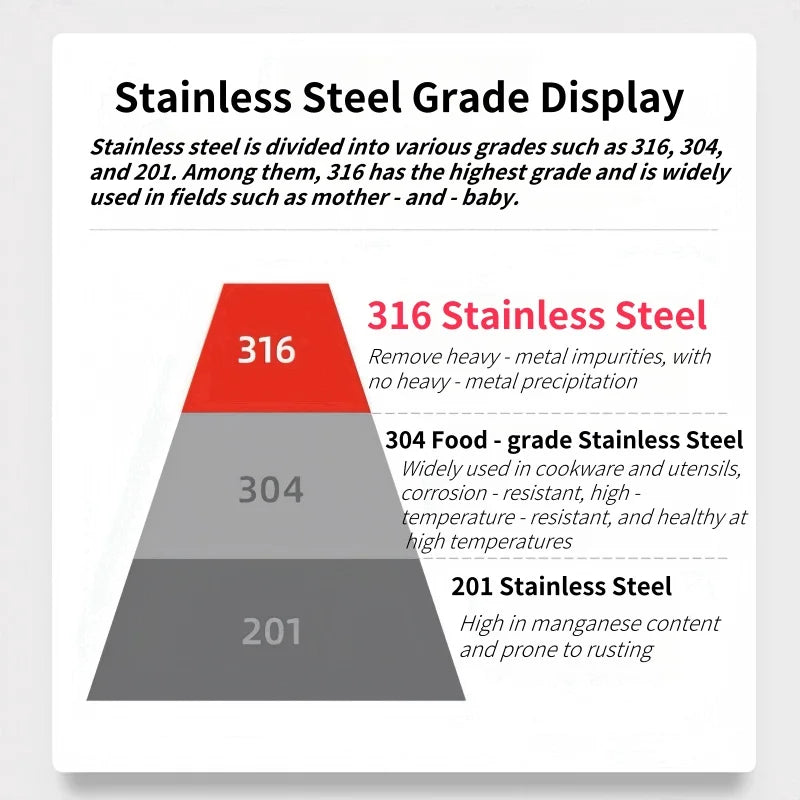 Stainless Steel Grade Display

Stainless steel is divided into various grades such as 316, 304, and 201. Among them, 316 has the highest grade and is widely used in fields such as mother - and - baby.

316

316 Stainless Steel

Remove heavy - metal impurities, with no heavy - metal precipitation

304

304 Food - grade Stainless Steel

Widely used in cookware and utensils, corrosion - resistant, high - temperature - resistant, and healthy at high temperatures

201

201 Stainless Steel

High in manganese content and prone to rusting